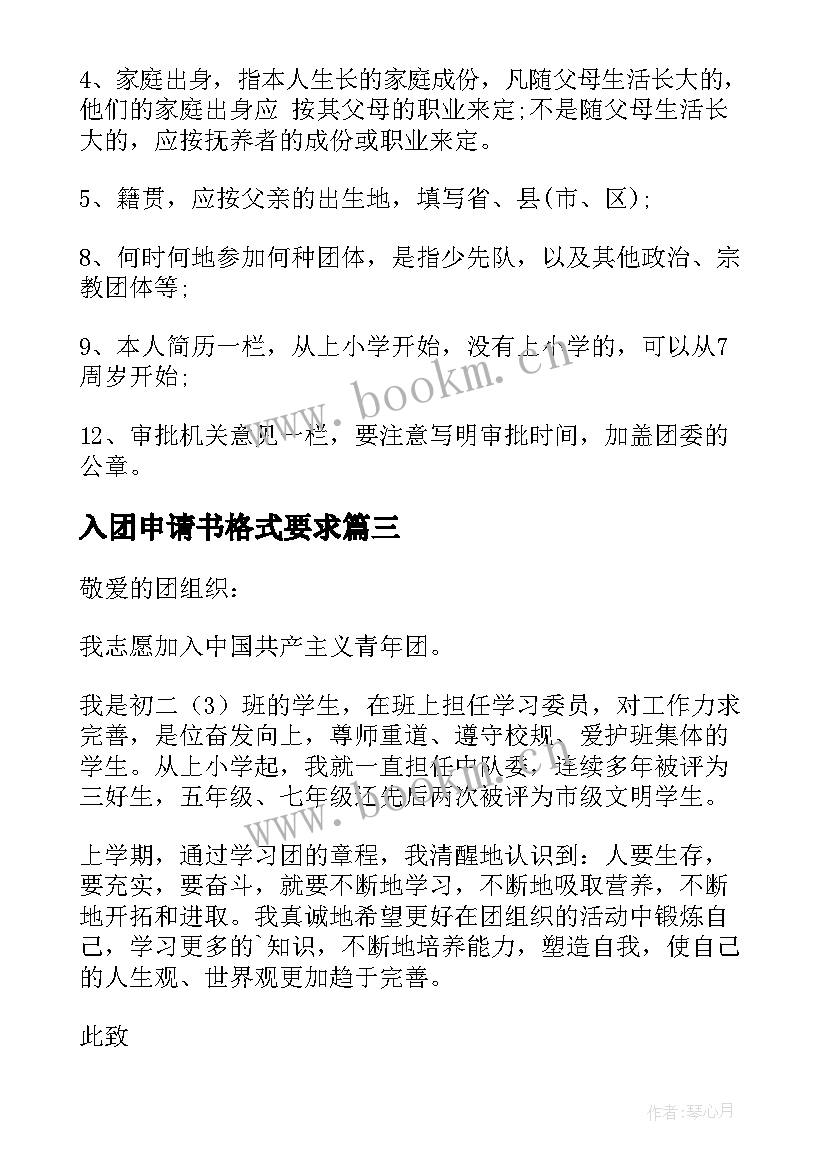 4、家庭出身，指本人生长的家庭成份，凡随父母生活长大的，他们的家庭出身应 按其父母的职业来定;不是随父母生活长大的，应按抚养者的成份或职业来定。

5、籍贯，应按父亲的出生地，填写省、县(市、区);

8、何时何地参加何种团体，是指少先队，以及其他政治、宗教团体等;

9、本人简历一栏，从上小学开始，没有上小学的，可以从7周岁开始;

12、审批机关意见一栏，要注意写明审批时间，加盖团委的公章。

入团申请书格式要求篇三

敬爱的团组织：

我志愿加入中国共产主义青年团。

我是初二（3）班的学生，在班上担任学习委员，对工作力求完善，是位奋发向上，尊师重道、遵守校规、爱护班集体的学生。从上小学起，我就一直担任中队委，连续多年被评为三好生，五年级、七年级还先后两次被评为市级文明学生。

上学期，通过学习团的章程，我清醒地认识到：人要生存，要充实，要奋斗，就要不断地学习，不断地吸取营养，不断地开拓和进取。我真诚地希望更好在团组织的活动中锻炼自己，学习更多的`知识，不断地培养能力，塑造自我，使自己的人生观、世界观更加趋于完善。

此致

www.bookm.cn

作者:琴心月